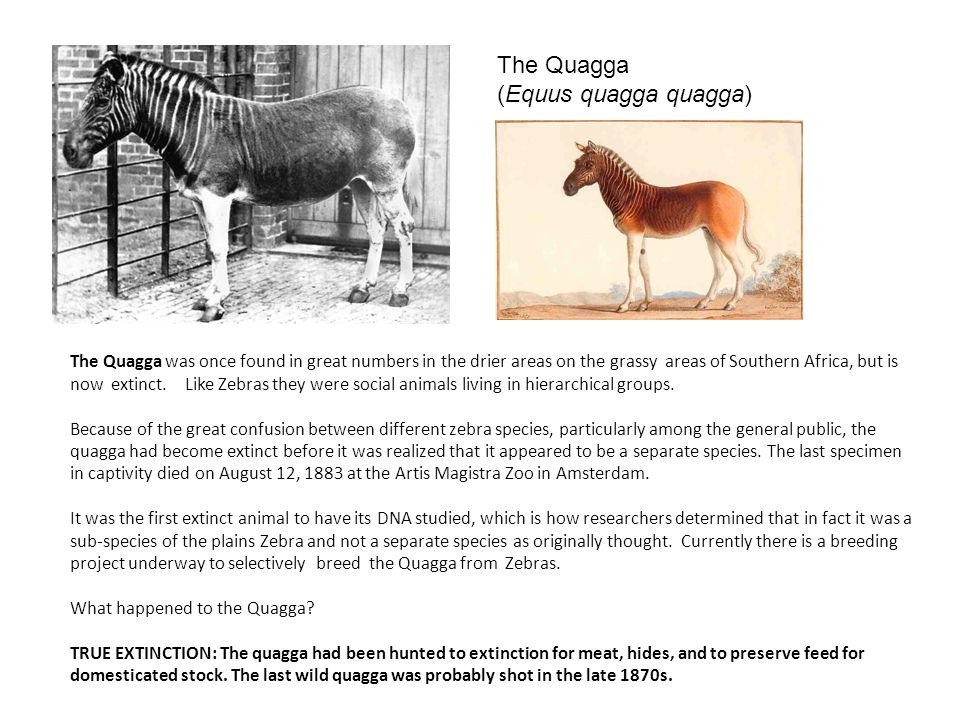 The Quagga
(Equus quagga quagga)

The Quagga was once found in great numbers in the drier areas on the grassy areas of Southern Africa, but is now extinct. Like Zebras they were social animals living in hierarchical groups.

Because of the great confusion between different zebra species, particularly among the general public, the quagga had become extinct before it was realized that it appeared to be a separate species. The last specimen in captivity died on August 12, 1883 at the Artis Magistra Zoo in Amsterdam.

It was the first extinct animal to have its DNA studied, which is how researchers determined that in fact it was a sub-species of the plains Zebra and not a separate species as originally thought. Currently there is a breeding project underway to selectively breed the Quagga from Zebras.

What happened to the Quagga?

TRUE EXTINCTION: The quagga had been hunted to extinction for meat, hides, and to preserve feed for domesticated stock. The last wild quagga was probably shot in the late 1870s.